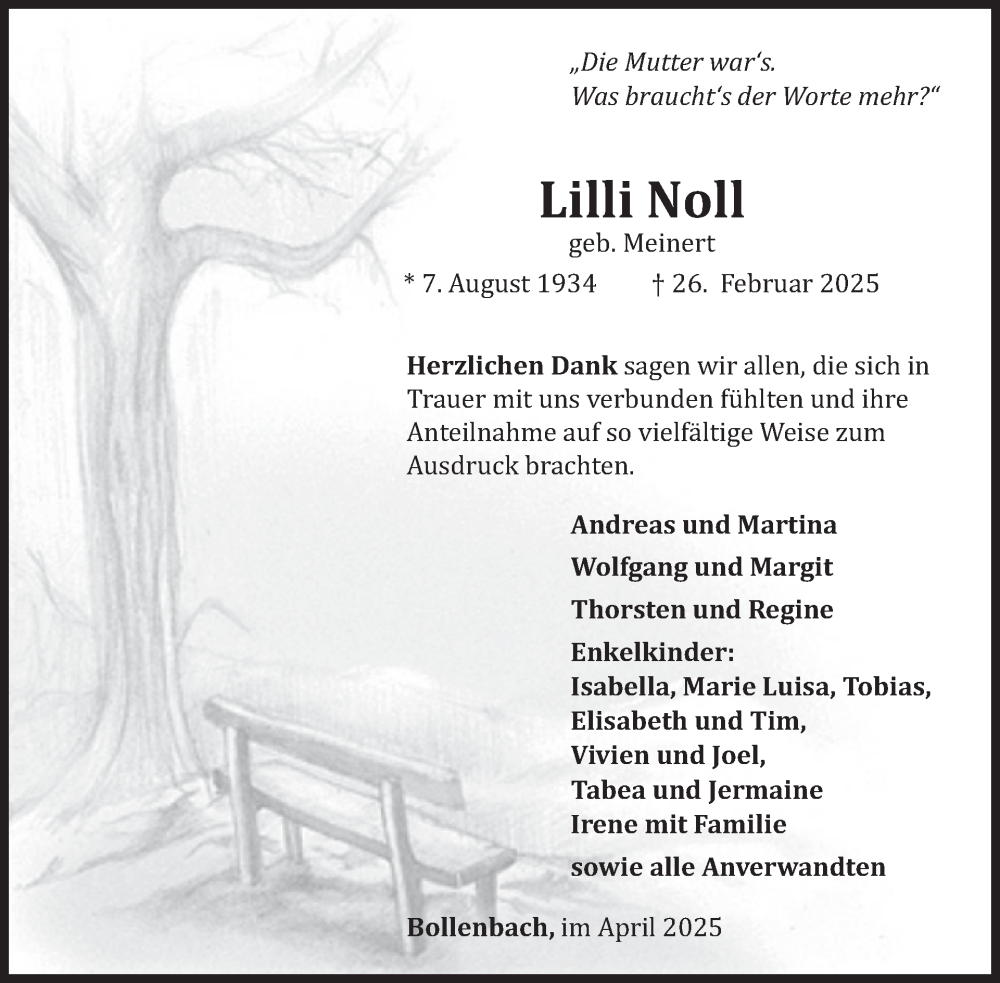 „Die Mutter war‘s.
Was braucht‘s der Worte mehr?“

Lilli Noll
geb. Meinert
* 7. August 1934 † 26. Februar 2025

Herzlichen Dank sagen wir allen, die sich in Trauer mit uns verbunden fühlten und ihre Anteilnahme auf so vielfältige Weise zum Ausdruck brachten.

Andreas und Martina

Wolfgang und Margit

Thorsten und Regine

Enkelkinder:
Isabella, Marie Luisa, Tobias,
Elisabeth und Tim,
Vivien und Joel,
Tabea und Jermaine
Irene mit Familie

sowie alle Anverwandten

Bollenbach, im April 2025